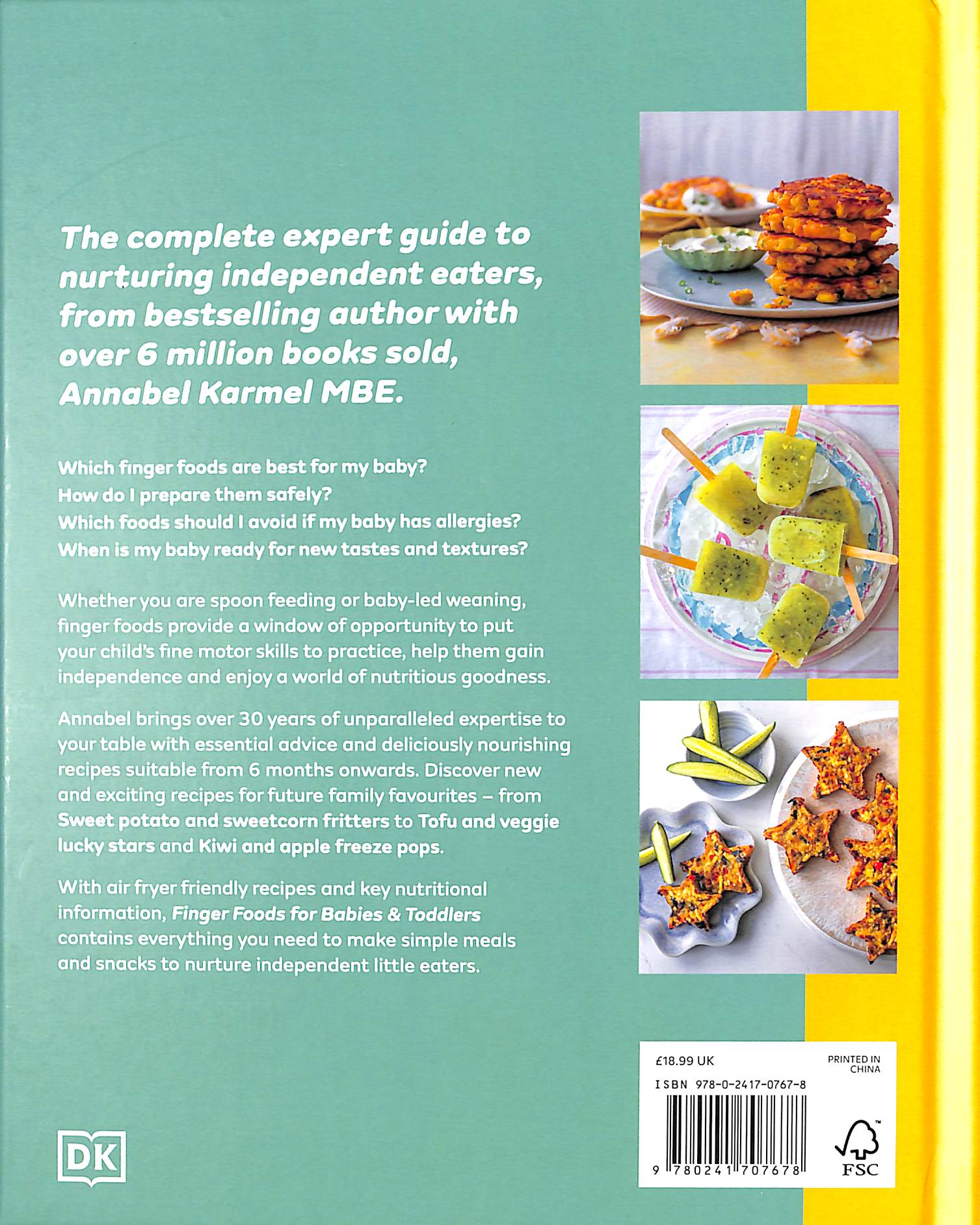 The complete expert guide to nurturing independent eaters, from bestselling author with over 6 million books sold, Annabel Karmel MBE.

Which finger foods are best for my baby?
How do I prepare them safely?
Which foods should I avoid if my baby has allergies?
When is my baby ready for new tastes and textures?

Whether you are spoon feeding or baby-led weaning, finger foods provide a window of opportunity to put your child's fine motor skills to practice, help them gain independence and enjoy a world of nutritious goodness.

Annabel brings over 30 years of unparalleled expertise to your table with essential advice and deliciously nourishing recipes suitable from 6 months onwards. Discover new and exciting recipes for future family favourites – from Sweet potato and sweetcorn fritters to Tofu and veggie lucky stars and Kiwi and apple freeze pops.

With air fryer friendly recipes and key nutritional information, Finger Foods for Babies & Toddlers contains everything you need to make simple meals and snacks to nurture independent little eaters.

DK

£18.99 UK

PRINTED IN CHINA

ISBN 978-0-2417-0767-8

9 780241 707678

FSC